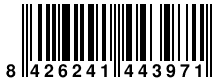 8 426241 443971